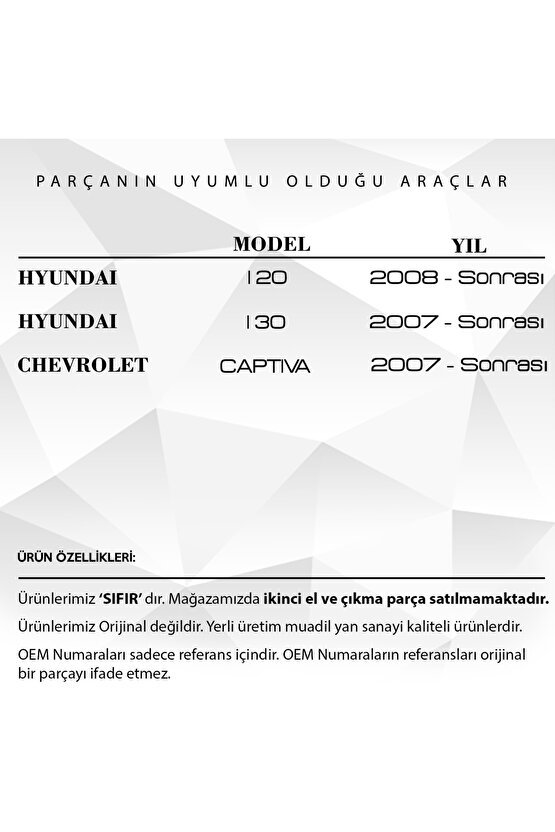 PARÇANIN UYUMLU OLDUĞU ARAÇLAR

| | MODEL | YIL |
|---|---|---|
| HYUNDAI | I20 | 2008 - Sonrası |
| HYUNDAI | I30 | 2007 - Sonrası |
| CHEVROLET | CAPTIVA | 2007 - Sonrası |

ÜRÜN ÖZELLİKLERİ:

Ürünlerimiz 'SIFIR' dır. Mağazamızda ikinci el ve çıkma parça satılmamaktadır.

Ürünlerimiz Orijinal değildir. Yerli üretim muadil yan sanayi kaliteli ürünlerdir.

OEM Numaraları sadece referans içindir. OEM Numaraların referansları orijinal bir parçayı ifade etmez.